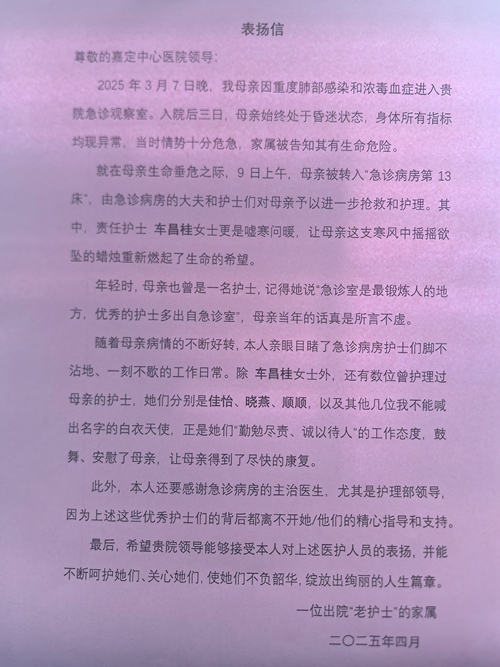 表扬信

尊敬的嘉定中心医院领导：

2025 年 3 月 7 日晚，我母亲因重度肺部感染和浓毒血症进入贵院急诊观察室。入院后三日，母亲始终处于昏迷状态，身体所有指标均现异常，当时情势十分危急，家属被告知其有生命危险。

就在母亲生命垂危之际，9 日上午，母亲被转入"急诊病房第 13 床"，由急诊病房的大夫和护士们对母亲予以进一步抢救和护理。其中，责任护士 车昌桂女士更是嘘寒问暖，让母亲这支寒风中摇摇欲坠的蜡烛重新燃起了生命的希望。

年轻时，母亲也曾是一名护士，记得她说"急诊室是最锻炼人的地方，优秀的护士多出自急诊室"，母亲当年的话真是所言不虚。

随着母亲病情的不断好转，本人亲眼目睹了急诊病房护士们脚不沾地、一刻不歇的工作日常。除 车昌桂女士外，还有数位曾护理过母亲的护士，她们分别是佳怡、晓燕、顺顺，以及其他几位我不能喊出名字的白衣天使，正是她们"勤勉尽责、诚以待人"的工作态度，鼓舞、安慰了母亲，让母亲得到了尽快的康复。

此外，本人还要感谢急诊病房的主治医生，尤其是护理部领导，因为上述这些优秀护士们的背后都离不开她/他们的精心指导和支持。

最后，希望贵院领导能够接受本人对上述医护人员的表扬，并能不断呵护她们、关心她们，使她们不负韶华，绽放出绚丽的人生篇章。

一位出院"老护士"的家属

二〇二五年四月